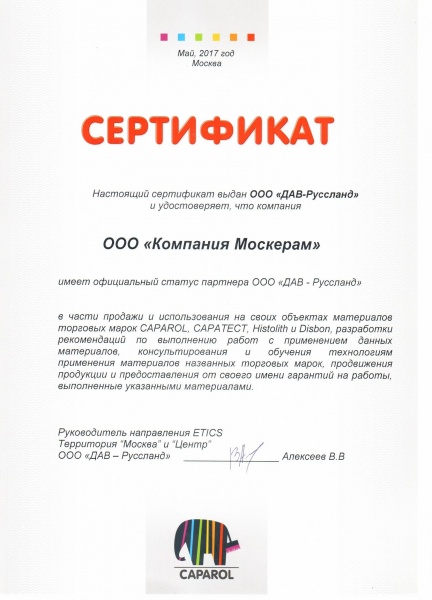 Май, 2017 год
Москва

СЕРТИФИКАТ

Настоящий сертификат выдан ООО «ДАВ-Руссланд»
и удостоверяет, что компания

ООО «Компания Москерам»

имеет официальный статус партнера ООО «ДАВ - Руссланд»

в части продажи и использования на своих объектах материалов торговых марок CAPAROL, CAPATECT, Histolith и Disbon, разработки рекомендаций по выполнению работ с применением данных материалов, консультирования и обучения технологиям применения материалов названных торговых марок, продвижения продукции и предоставления от своего имени гарантий на работы, выполненные указанными материалами.

Руководитель направления ETICS
Территория "Москва" и "Центр"
ООО «ДАВ – Руссланд» Алексеев В.В

CAPAROL